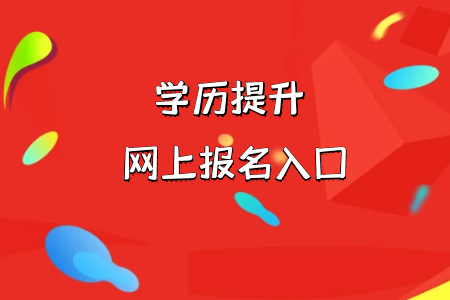 学历提升

网上报名入口